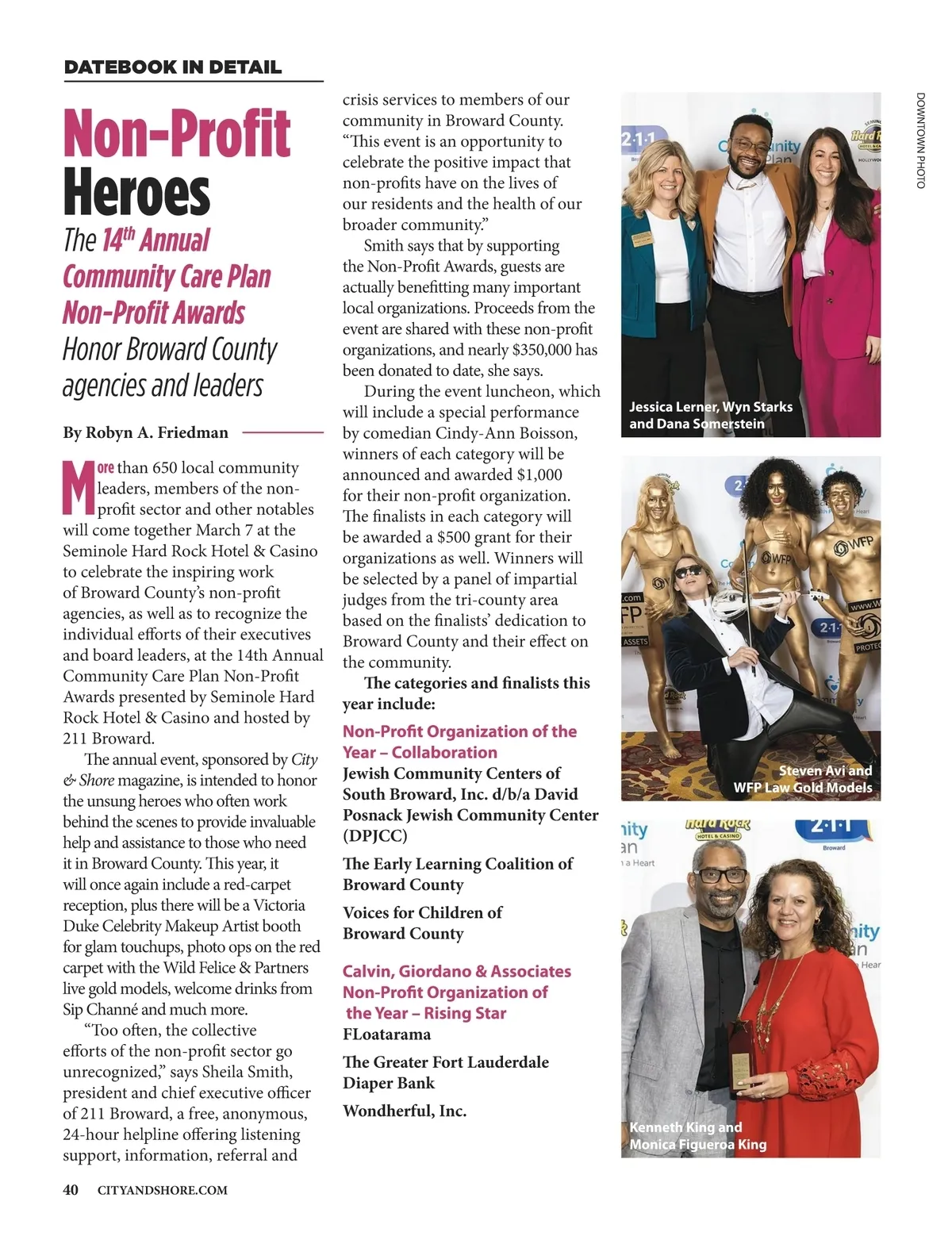 DATEBOOK IN DETAIL

Non-Profit Heroes

The $14^{th}$ Annual Community Care Plan Non-Profit Awards Honor Broward County agencies and leaders

By Robyn A. Friedman

More than 650 local community leaders, members of the non-profit sector and other notables will come together March 7 at the Seminole Hard Rock Hotel & Casino to celebrate the inspiring work of Broward County's non-profit agencies, as well as to recognize the individual efforts of their executives and board leaders, at the 14th Annual Community Care Plan Non-Profit Awards presented by Seminole Hard Rock Hotel & Casino and hosted by 211 Broward.

The annual event, sponsored by City & Shore magazine, is intended to honor the unsung heroes who often work behind the scenes to provide invaluable help and assistance to those who need it in Broward County. This year, it will once again include a red-carpet reception, plus there will be a Victoria Duke Celebrity Makeup Artist booth for glam touchups, photo ops on the red carpet with the Wild Felice & Partners live gold models, welcome drinks from Sip Channé and much more.

"Too often, the collective efforts of the non-profit sector go unrecognized," says Sheila Smith, president and chief executive officer of 211 Broward, a free, anonymous, 24-hour helpline offering listening support, information, referral and crisis services to members of our community in Broward County. "This event is an opportunity to celebrate the positive impact that non-profits have on the lives of our residents and the health of our broader community."

Smith says that by supporting the Non-Profit Awards, guests are actually benefitting many important local organizations. Proceeds from the event are shared with these non-profit organizations, and nearly $350,000 has been donated to date, she says.

During the event luncheon, which will include a special performance by comedian Cindy-Ann Boisson, winners of each category will be announced and awarded $1,000 for their non-profit organization. The finalists in each category will be awarded a $500 grant for their organizations as well. Winners will be selected by a panel of impartial judges from the tri-county area based on the finalists' dedication to Broward County and their effect on the community.

The categories and finalists this year include:

Non-Profit Organization of the Year – Collaboration
Jewish Community Centers of South Broward, Inc. d/b/a David Posnack Jewish Community Center (DPJCC)

The Early Learning Coalition of Broward County

Voices for Children of Broward County

Calvin, Giordano & Associates Non-Profit Organization of the Year – Rising Star
FLoatarama

The Greater Fort Lauderdale Diaper Bank

Wondherful, Inc.

DOWNTOWN PHOTO

Jessica Lerner, Wyn Starks and Dana Somerstein

Steven Avi and WFP Law Gold Models

Kenneth King and Monica Figueroa King

40 CITYANDSHORE.COM